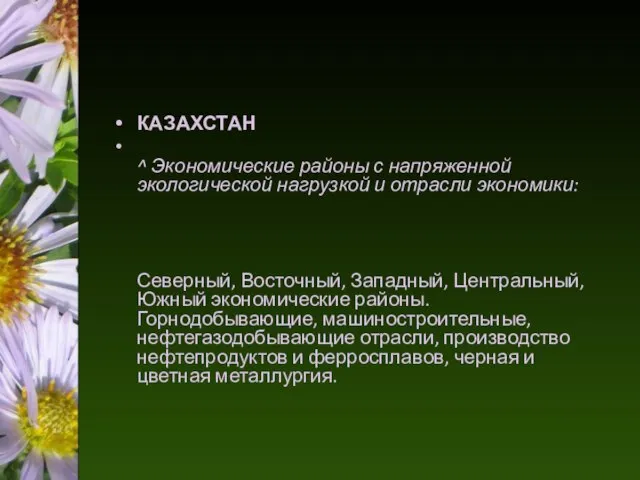 • КАЗАХСТАН
•

^ Экономические районы с напряженной экологической нагрузкой и отрасли экономики:

Северный, Восточный, Западный, Центральный, Южный экономические районы. Горнодобывающие, машиностроительные, нефтегазодобывающие отрасли, производство нефтепродуктов и ферросплавов, черная и цветная металлургия.